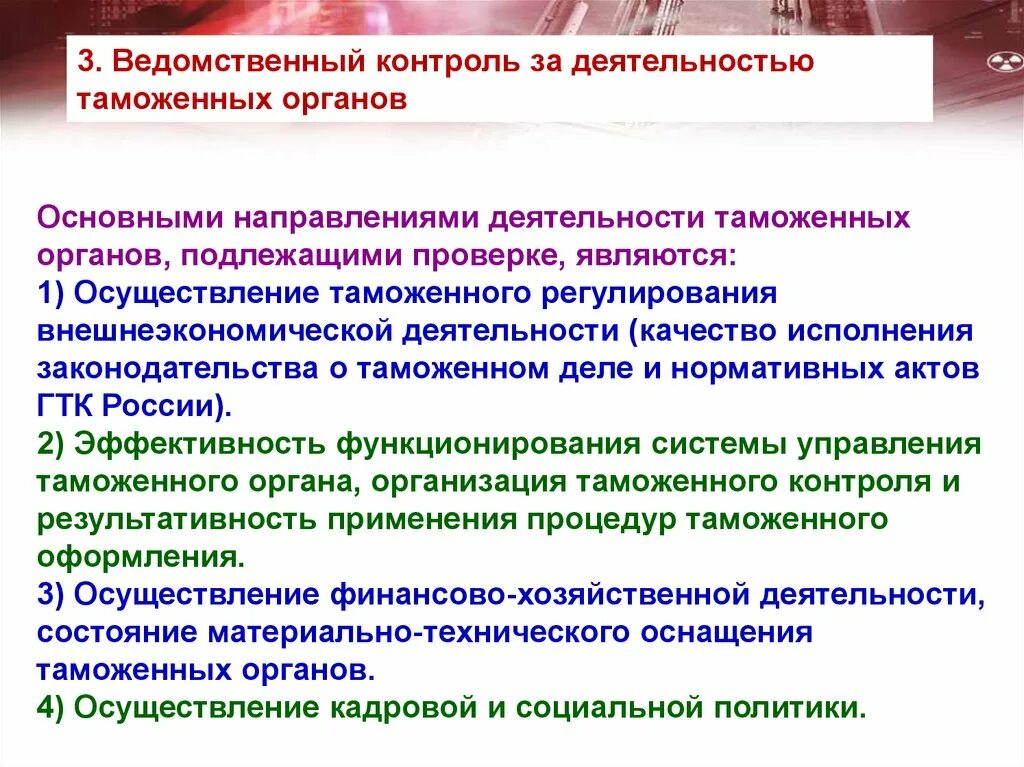 3. Ведомственный контроль за деятельностью таможенных органов

Основными направлениями деятельности таможенных органов, подлежащими проверке, являются:
1) Осуществление таможенного регулирования внешнеэкономической деятельности (качество исполнения законодательства о таможенном деле и нормативных актов ГТК России).
2) Эффективность функционирования системы управления таможенного органа, организация таможенного контроля и результативность применения процедур таможенного оформления.
3) Осуществление финансово-хозяйственной деятельности, состояние материально-технического оснащения таможенных органов.
4) Осуществление кадровой и социальной политики.